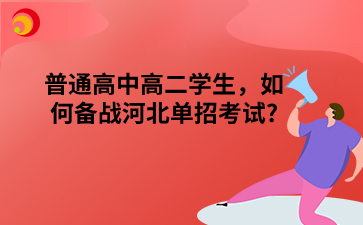 普通高中高二学生，如何备战河北单招考试?